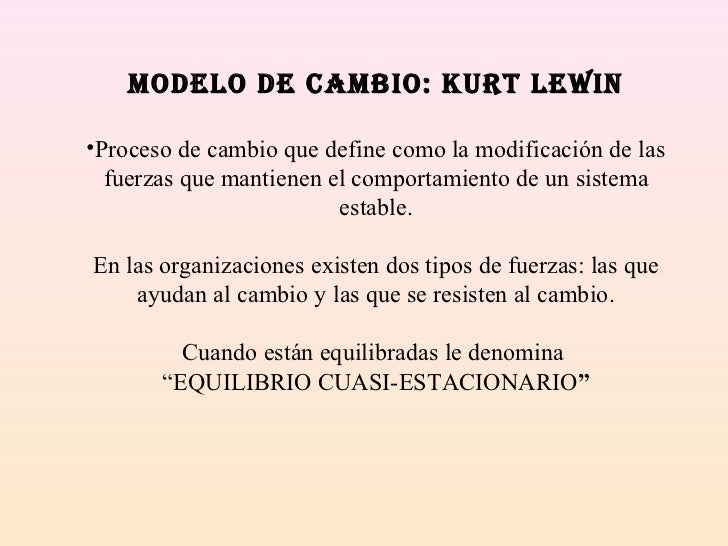 MODELO DE CAMBIO: KURT LEWIN

•Proceso de cambio que define como la modificación de las fuerzas que mantienen el comportamiento de un sistema estable.

En las organizaciones existen dos tipos de fuerzas: las que ayudan al cambio y las que se resisten al cambio.

Cuando están equilibradas le denomina
“EQUILIBRIO CUASI-ESTACIONARIO”